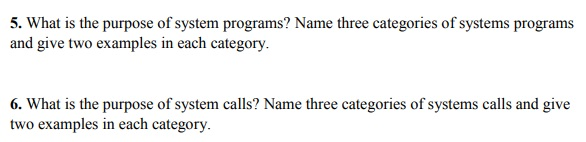 5. What is the purpose of system programs? Name three categories of systems programs and give two examples in each category.

6. What is the purpose of system calls? Name three categories of systems calls and give two examples in each category.